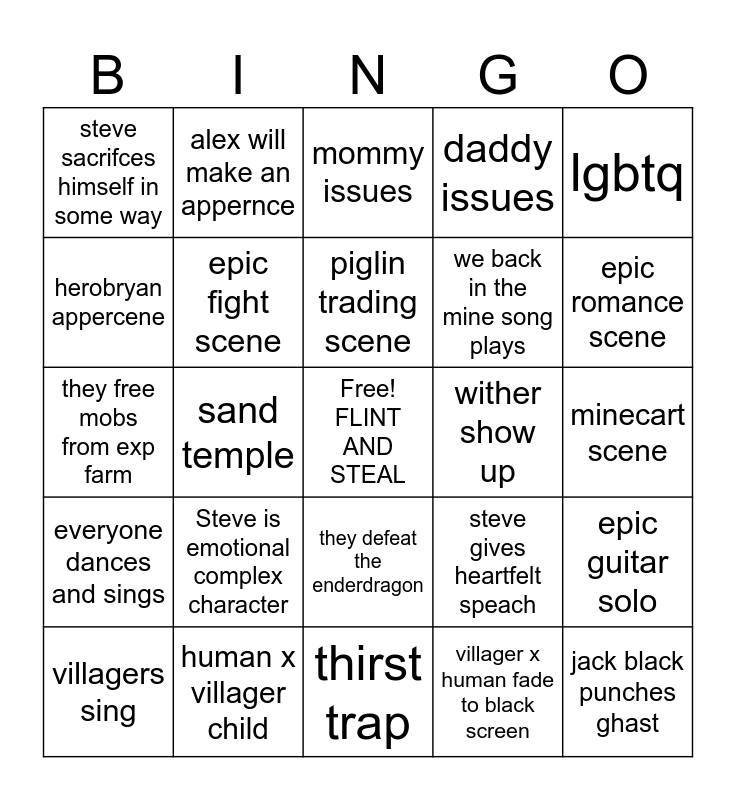 | B | I | N | G | O |
|---|---|---|---|---|
| steve sacrifces himself in some way | alex will make an appernce | mommy issues | daddy issues | lgbtq |
| herobryan appercene | epic fight scene | piglin trading scene | we back in the mine song plays | epic romance scene |
| they free mobs from exp farm | sand temple | Free! FLINT AND STEAL | wither show up | minecart scene |
| everyone dances and sings | Steve is emotional complex character | they defeat the enderdragon | steve gives heartfelt speach | epic guitar solo |
| villagers sing | human x villager child | thirst trap | villager x human fade to black screen | jack black punches ghast |